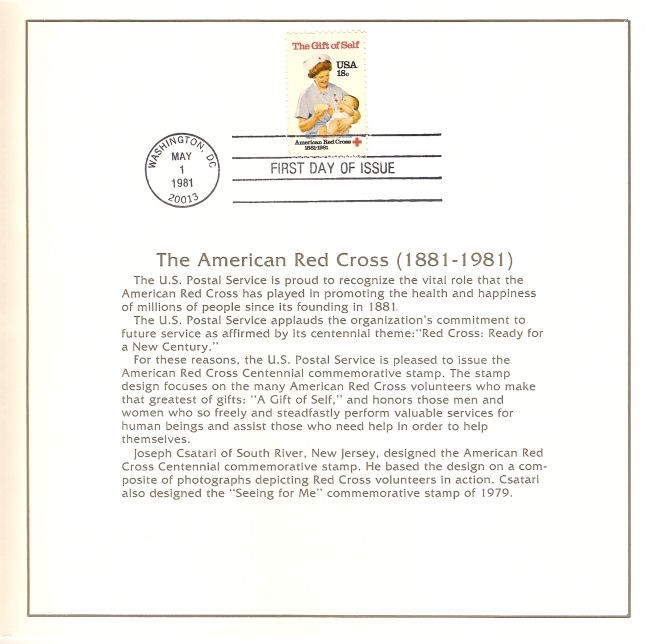 The Gift of Self
USA
18c
American Red Cross
1881-1981

WASHINGTON, DC
MAY
1
1981
20013

FIRST DAY OF ISSUE

The American Red Cross (1881-1981)

The U.S. Postal Service is proud to recognize the vital role that the American Red Cross has played in promoting the health and happiness of millions of people since its founding in 1881.

The U.S. Postal Service applauds the organization's commitment to future service as affirmed by its centennial theme:"Red Cross: Ready for a New Century."

For these reasons, the U.S. Postal Service is pleased to issue the American Red Cross Centennial commemorative stamp. The stamp design focuses on the many American Red Cross volunteers who make that greatest of gifts: "A Gift of Self," and honors those men and women who so freely and steadfastly perform valuable services for human beings and assist those who need help in order to help themselves.

Joseph Csatari of South River, New Jersey, designed the American Red Cross Centennial commemorative stamp. He based the design on a composite of photographs depicting Red Cross volunteers in action. Csatari also designed the "Seeing for Me" commemorative stamp of 1979.